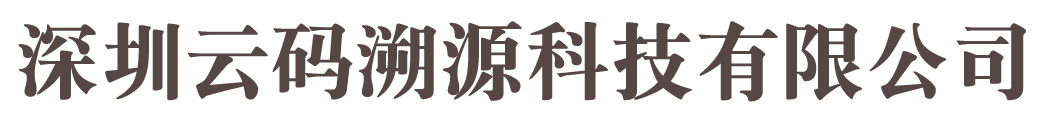 深圳云码溯源科技有限公司